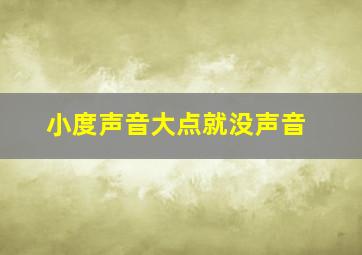 小度声音大点就没声音